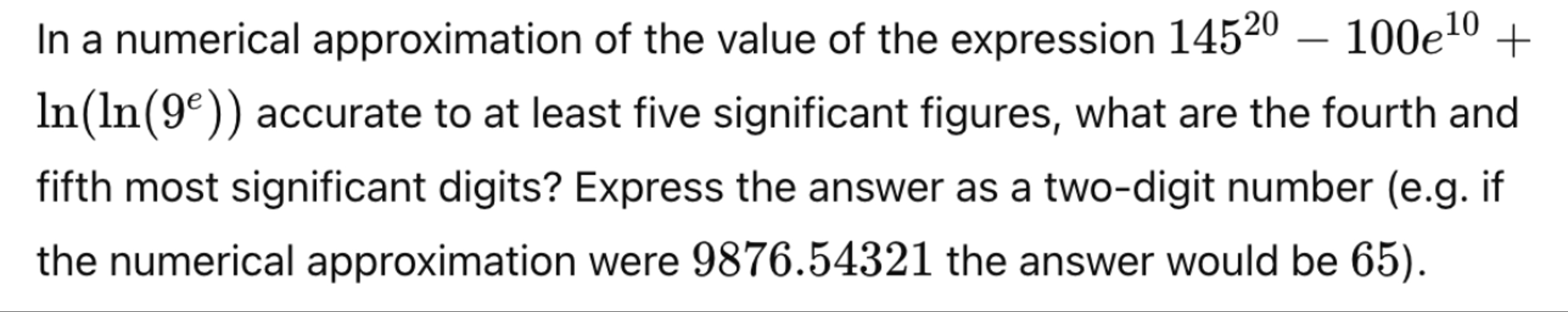 In a numerical approximation of the value of the expression $145^{20} - 100e^{10} + \ln(\ln(9^e))$ accurate to at least five significant figures, what are the fourth and fifth most significant digits? Express the answer as a two-digit number (e.g. if the numerical approximation were $9876.54321$ the answer would be $65$).